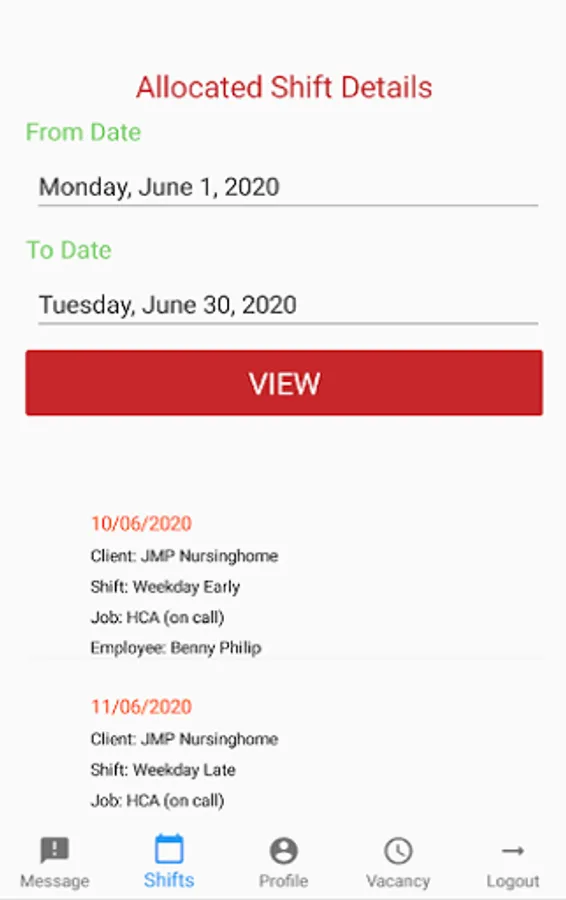 Allocated Shift Details

From Date

Monday, June 1, 2020

To Date

Tuesday, June 30, 2020

VIEW

10/06/2020

Client: JMP Nursinghome

Shift: Weekday Early

Job: HCA (on call)

Employee: Benny Philip

11/06/2020

Client: JMP Nursinghome

Shift: Weekday Late

Job: HCA (on call)

Message Shifts Profile Vacancy Logout